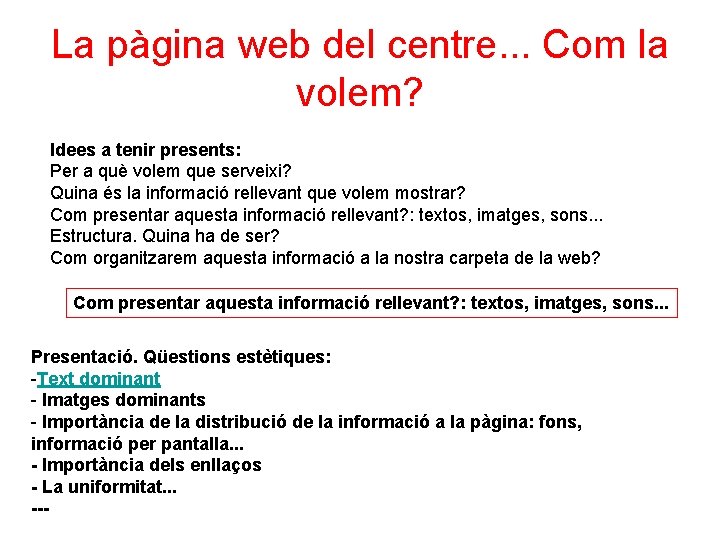 La pàgina web del centre... Com la volem?

Idees a tenir presents:
Per a què volem que serveixi?
Quina és la informació rellevant que volem mostrar?
Com presentar aquesta informació rellevant?: textos, imatges, sons...
Estructura. Quina ha de ser?
Com organitzarem aquesta informació a la nostra carpeta de la web?

Com presentar aquesta informació rellevant?: textos, imatges, sons...

Presentació. Qüestions estètiques:
-Text dominant
- Imatges dominants
- Importància de la distribució de la informació a la pàgina: fons, informació per pantalla...
- Importància dels enllaços
- La uniformitat...
---